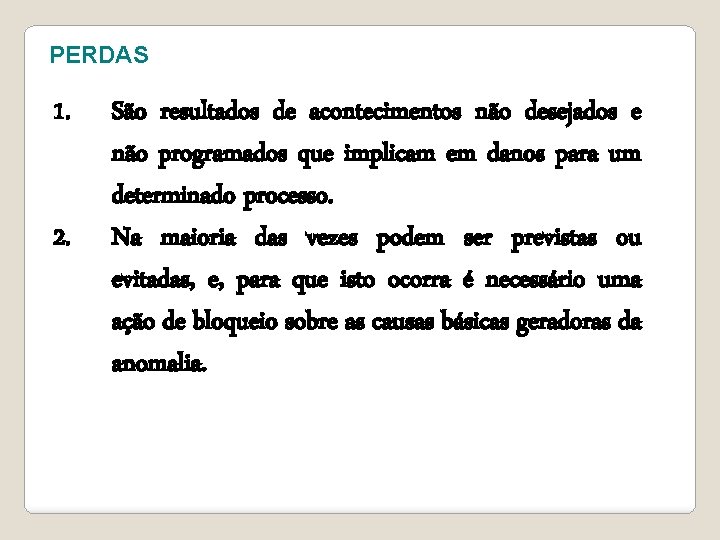 PERDAS

1. São resultados de acontecimentos não desejados e não programados que implicam em danos para um determinado processo.
2. Na maioria das vezes podem ser previstas ou evitadas, e, para que isto ocorra é necessário uma ação de bloqueio sobre as causas básicas geradoras da anomalia.